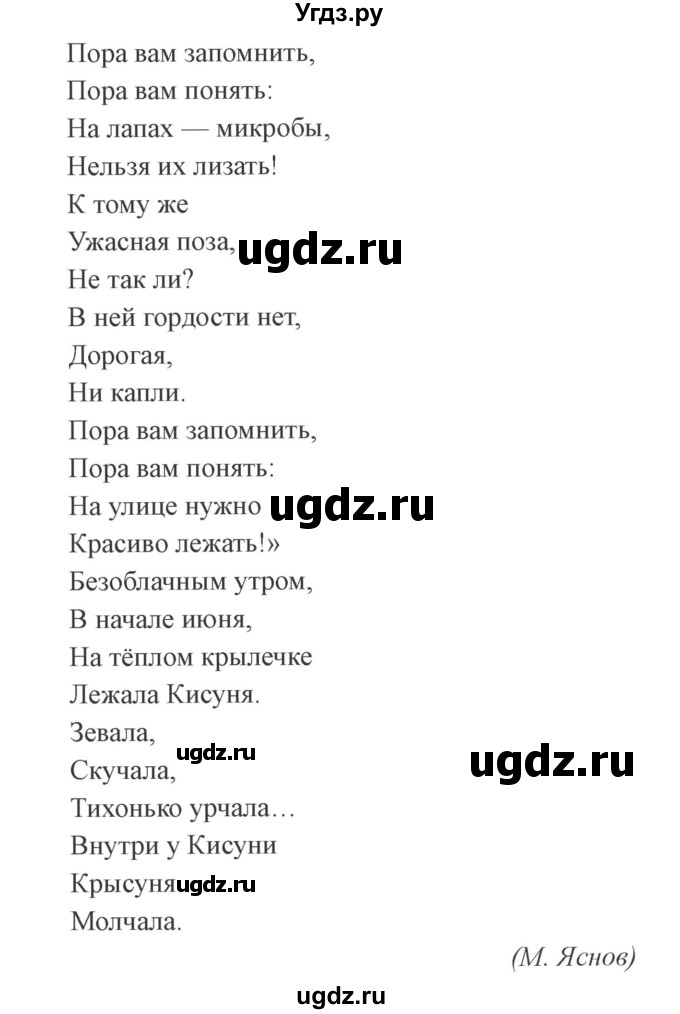 Угдз.ру

Пора вам запомнить,
Пора вам понять:
На лапах — микробы,
Нельзя их лизать!
К тому же
Ужасная поза, ugdz.ru
Не так ли?
В ней гордости нет,
Дорогая,
Ни капли.
Пора вам запомнить,
Пора вам понять:
На улице нужно ugdz.ru
Красиво лежать!»
Безоблачным утром,
В начале июня,
На тёплом крылечке
Лежала Кисуня.
Зевала,
Скучала, ugdz.ru ugdz.ru
Тихонько урчала…
Внутри у Кисуни
Крысуня ugdz.ru
Молчала.

(М. Яснов)

ugdz.ru